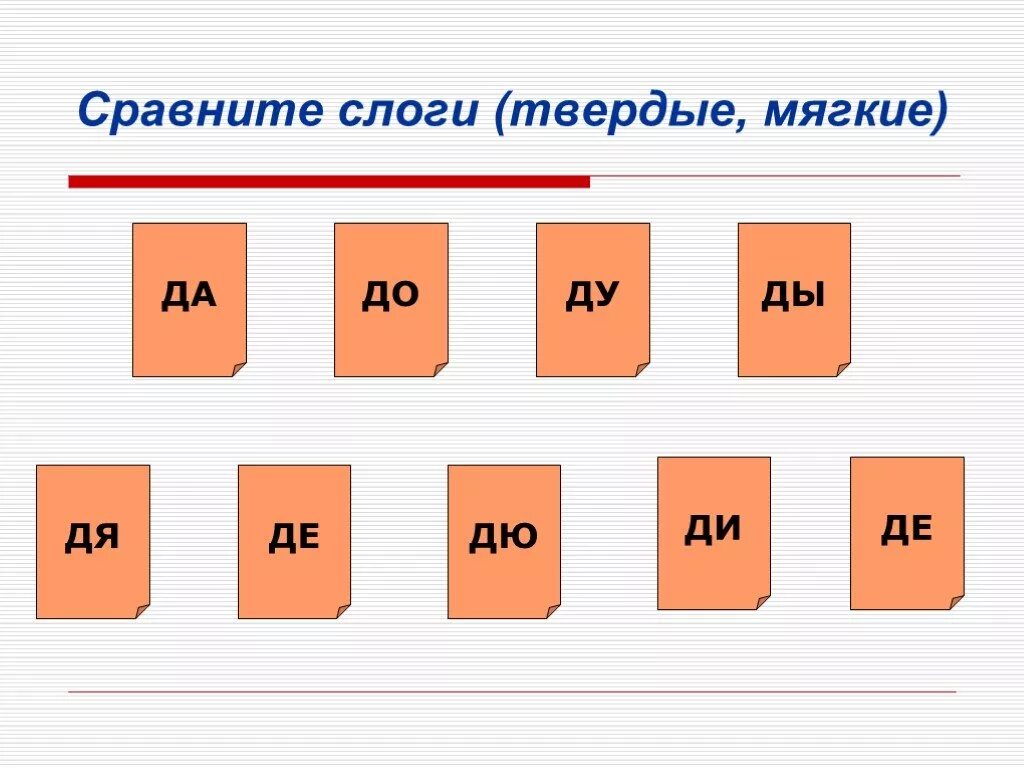 Сравните слоги (твердые, мягкие)

ДА

ДО

ДУ

ДЫ

ДЯ

ДЕ

ДЮ

ДИ

ДЕ